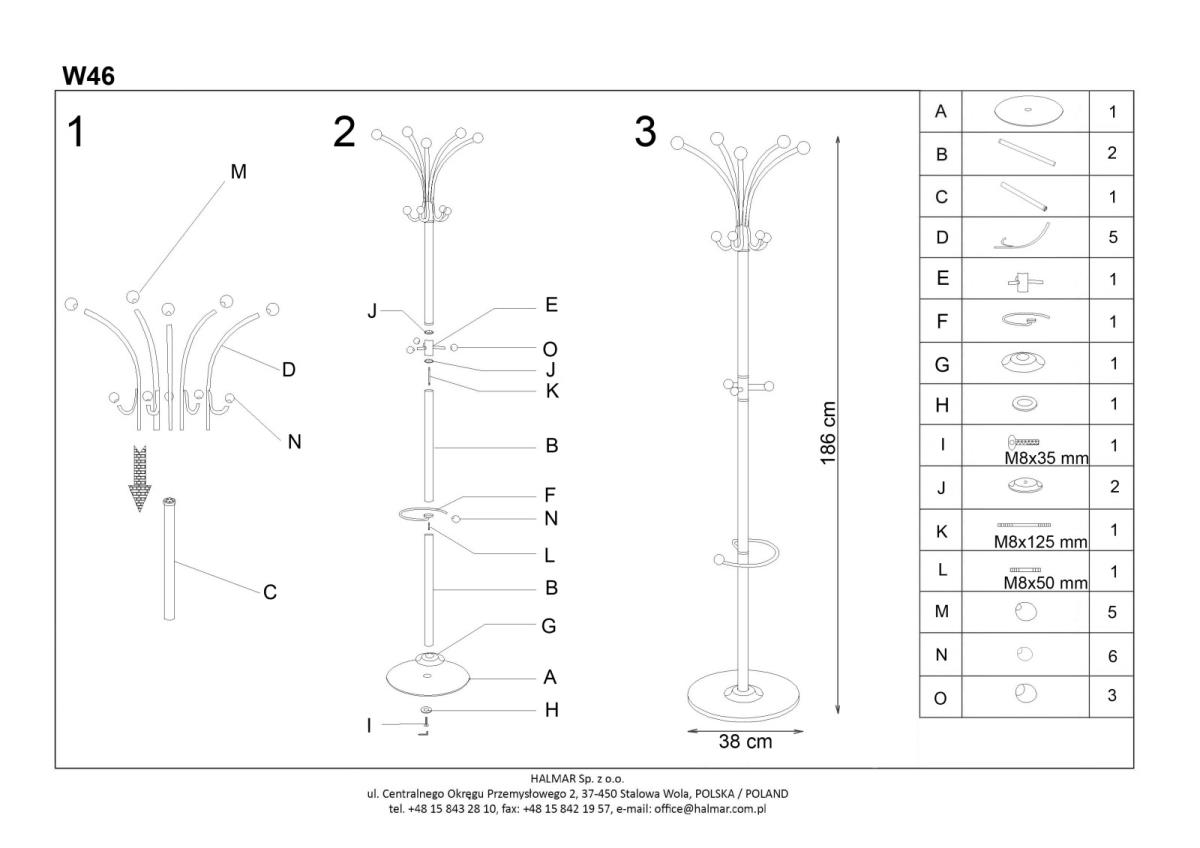 W46

1

M

D

N

C

2

J

E

O

J

K

B

F

N

L

B

G

A

H

I

3

186 cm

38 cm

| A | | 1 |
|---|---|---|
| B | | 2 |
| C | | 1 |
| D | | 5 |
| E | | 1 |
| F | | 1 |
| G | | 1 |
| H | | 1 |
| I | M8x35 mm | 1 |
| J | | 2 |
| K | M8x125 mm | 1 |
| L | M8x50 mm | 1 |
| M | | 5 |
| N | | 6 |
| O | | 3 |

HALMAR Sp. z o.o.
ul. Centralnego Okręgu Przemysłowego 2, 37-450 Stalowa Wola, POLSKA / POLAND
tel. +48 15 843 28 10, fax: +48 15 842 19 57, e-mail: office@halmar.com.pl